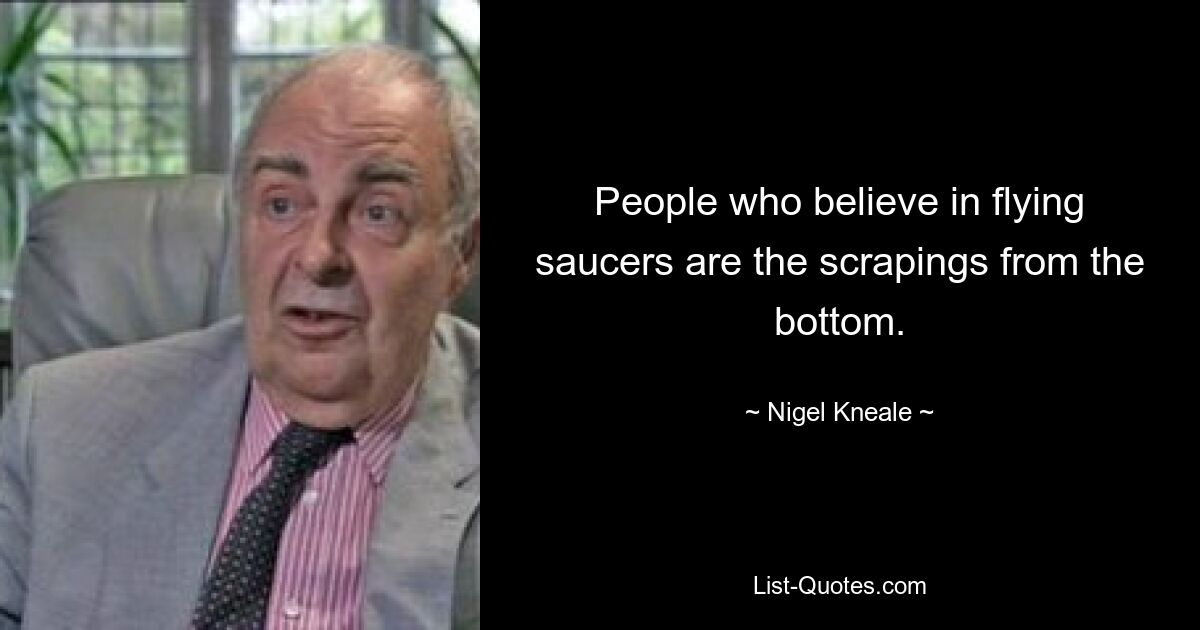 People who believe in flying saucers are the scrapings from the bottom.

~ Nigel Kneale ~

List-Quotes.com